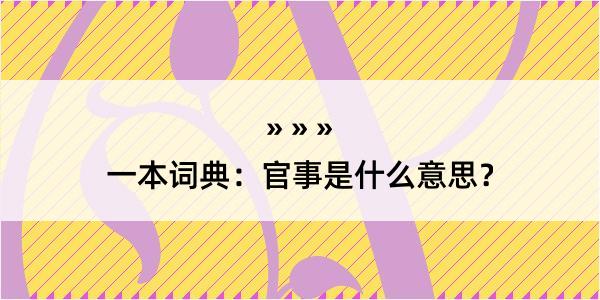 » » »

一本词典：官事是什么意思？